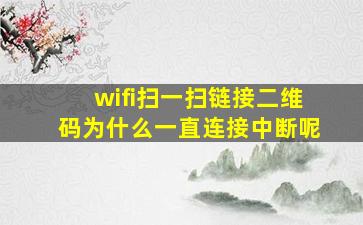 wifi扫一扫链接二维码为什么一直连接中断呢